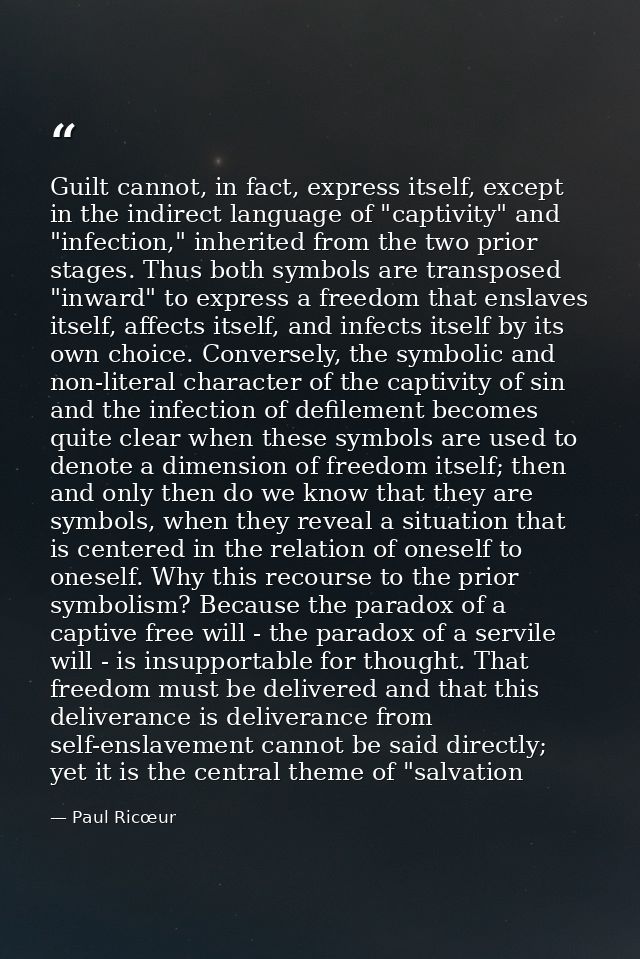 “

Guilt cannot, in fact, express itself, except in the indirect language of "captivity" and "infection," inherited from the two prior stages. Thus both symbols are transposed "inward" to express a freedom that enslaves itself, affects itself, and infects itself by its own choice. Conversely, the symbolic and non-literal character of the captivity of sin and the infection of defilement becomes quite clear when these symbols are used to denote a dimension of freedom itself; then and only then do we know that they are symbols, when they reveal a situation that is centered in the relation of oneself to oneself. Why this recourse to the prior symbolism? Because the paradox of a captive free will - the paradox of a servile will - is insupportable for thought. That freedom must be delivered and that this deliverance is deliverance from self-enslavement cannot be said directly; yet it is the central theme of "salvation

— Paul Ricœur